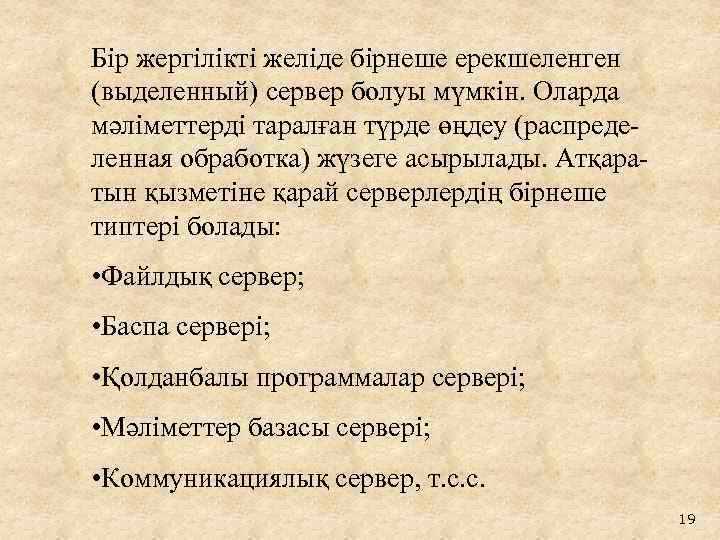 Бір жергілікті желіде бірнеше ерекшеленген (выделенный) сервер болуы мүмкін. Оларда мәліметтерді таралған түрде өңдеу (распределенная обработка) жүзеге асырылады. Атқаратын қызметіне қарай серверлердің бірнеше типтері болады:

• Файлдық сервер;

• Баспа сервері;

• Қолданбалы программалар сервері;

• Мәліметтер базасы сервері;

• Коммуникациялық сервер, т.с.с.

19